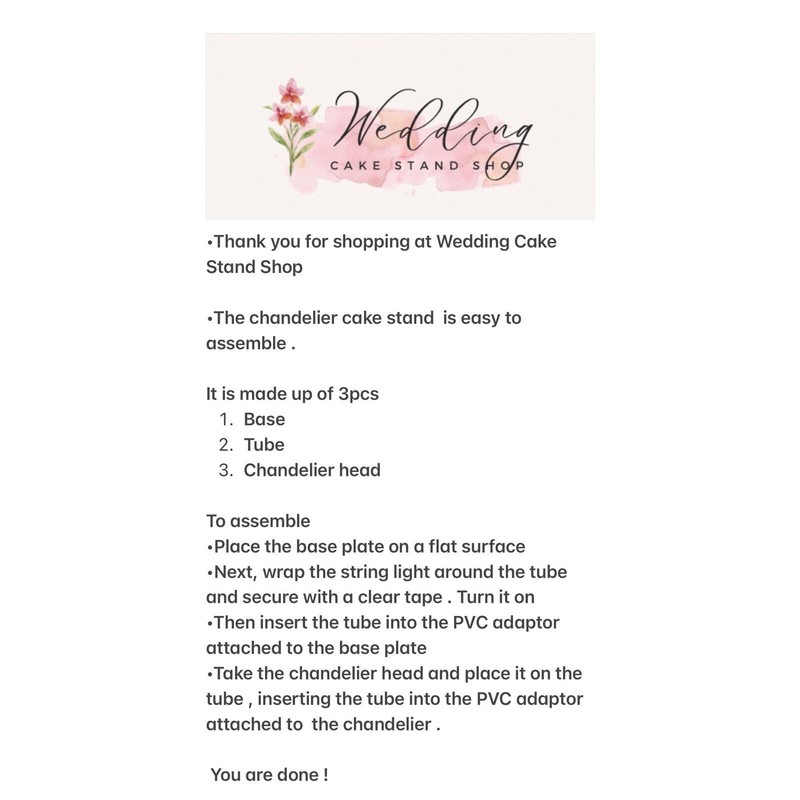 Wedding
CAKE STAND SHOP

•Thank you for shopping at Wedding Cake Stand Shop

•The chandelier cake stand  is easy to assemble .

It is made up of 3pcs
1. Base
2. Tube
3. Chandelier head

To assemble
•Place the base plate on a flat surface
•Next, wrap the string light around the tube and secure with a clear tape . Turn it on
•Then insert the tube into the PVC adaptor attached to the base plate
•Take the chandelier head and place it on the tube , inserting the tube into the PVC adaptor attached to  the chandelier .

You are done !